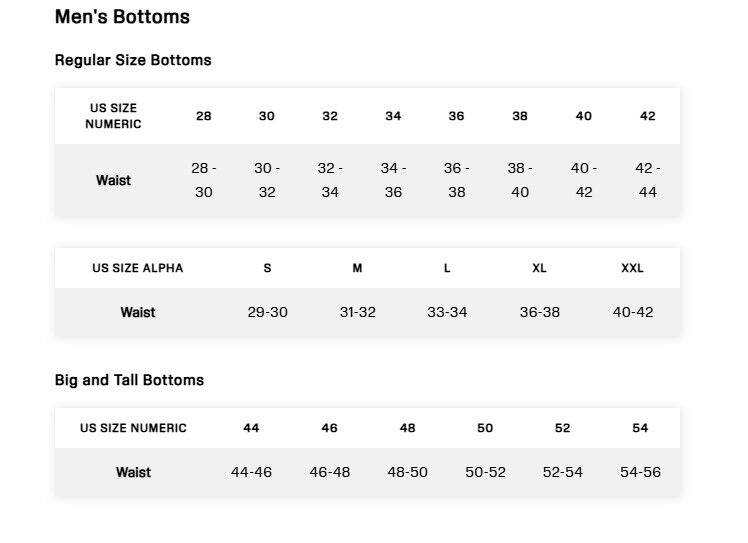 Men's Bottoms

Regular Size Bottoms

| US SIZE NUMERIC | 28 | 30 | 32 | 34 | 36 | 38 | 40 | 42 |
|---|---|---|---|---|---|---|---|---|
| Waist | 28 - 30 | 30 - 32 | 32 - 34 | 34 - 36 | 36 - 38 | 38 - 40 | 40 - 42 | 42 - 44 |

| US SIZE ALPHA | S | M | L | XL | XXL |
|---|---|---|---|---|---|
| Waist | 29-30 | 31-32 | 33-34 | 36-38 | 40-42 |

Big and Tall Bottoms

| US SIZE NUMERIC | 44 | 46 | 48 | 50 | 52 | 54 |
|---|---|---|---|---|---|---|
| Waist | 44-46 | 46-48 | 48-50 | 50-52 | 52-54 | 54-56 |